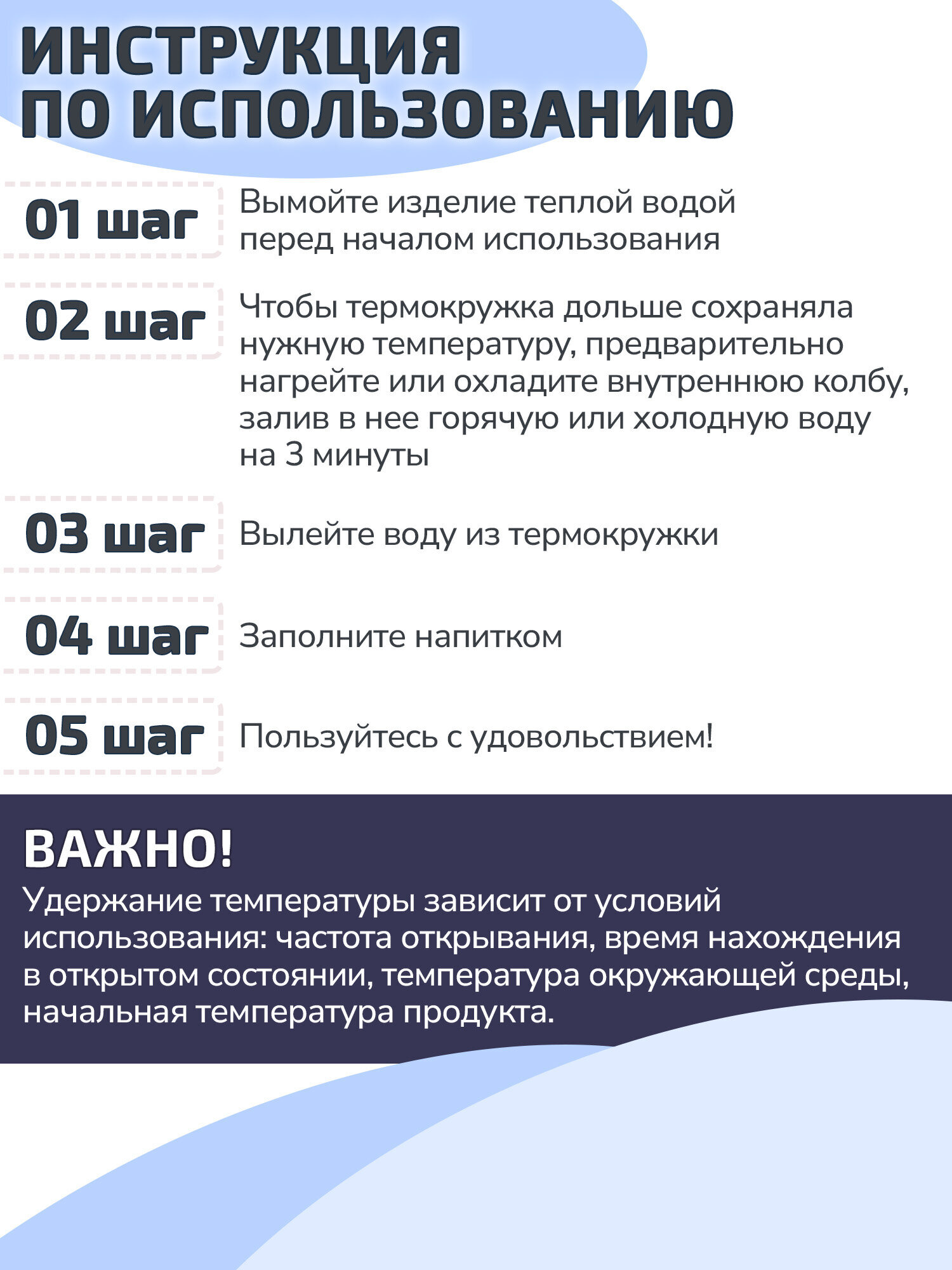 ИНСТРУКЦИЯ ПО ИСПОЛЬЗОВАНИЮ

01 шаг

Вымойте изделие теплой водой перед началом использования

02 шаг

Чтобы термокружка дольше сохраняла нужную температуру, предварительно нагрейте или охладите внутреннюю колбу, залив в нее горячую или холодную воду на 3 минуты

03 шаг

Вылейте воду из термокружки

04 шаг

Заполните напитком

05 шаг

Пользуйтесь с удовольствием!

ВАЖНО!

Удержание температуры зависит от условий использования: частота открывания, время нахождения в открытом состоянии, температура окружающей среды, начальная температура продукта.